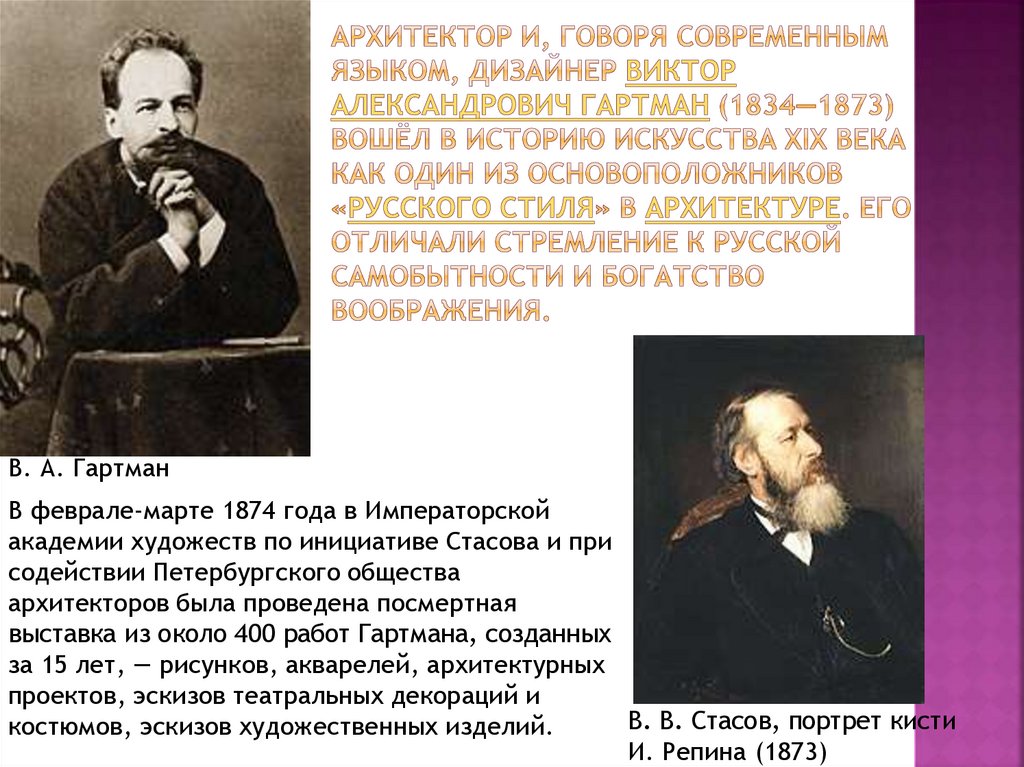 АРХИТЕКТОР И, ГОВОРЯ СОВРЕМЕННЫМ ЯЗЫКОМ, ДИЗАЙНЕР ВИКТОР АЛЕКСАНДРОВИЧ ГАРТМАН (1834—1873) ВОШЁЛ В ИСТОРИЮ ИСКУССТВА XIX ВЕКА КАК ОДИН ИЗ ОСНОВОПОЛОЖНИКОВ «РУССКОГО СТИЛЯ» В АРХИТЕКТУРЕ. ЕГО ОТЛИЧАЛИ СТРЕМЛЕНИЕ К РУССКОЙ САМОБЫТНОСТИ И БОГАТСТВО ВООБРАЖЕНИЯ.

В. А. Гартман

В феврале-марте 1874 года в Императорской академии художеств по инициативе Стасова и при содействии Петербургского общества архитекторов была проведена посмертная выставка из около 400 работ Гартмана, созданных за 15 лет, — рисунков, акварелей, архитектурных проектов, эскизов театральных декораций и костюмов, эскизов художественных изделий.

В. В. Стасов, портрет кисти И. Репина (1873)